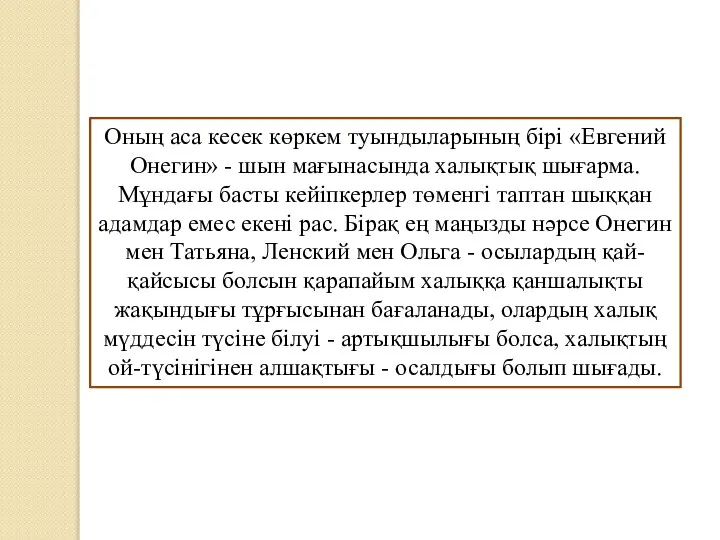 Оның аса кесек көркем туындыларының бірі «Евгений Онегин» - шын мағынасында халықтық шығарма. Мұндағы басты кейіпкерлер төменгі таптан шыққан адамдар емес екені рас. Бірақ ең маңызды нәрсе Онегин мен Татьяна, Ленский мен Ольга - осылардың қай-қайсысы болсын қарапайым халыққа қаншалықты жақындығы тұрғысынан бағаланады, олардың халық мүддесін түсіне білуі - артықшылығы болса, халықтың ой-түсінігінен алшақтығы - осалдығы болып шығады.